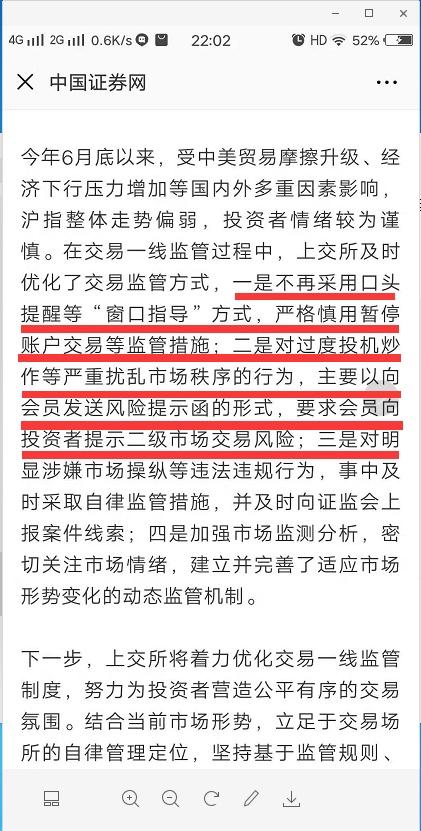 4G 2G 0.6K/s 22:02 HD 52%

中国证券网

今年6月底以来，受中美贸易摩擦升级、经济下行压力增加等国内外多重因素影响，沪指整体走势偏弱，投资者情绪较为谨慎。在交易一线监管过程中，上交所及时优化了交易监管方式，一是不再采用口头提醒等“窗口指导”方式，严格慎用暂停账户交易等监管措施；二是对过度投机炒作等严重扰乱市场秩序的行为，主要以向会员发送风险提示函的形式，要求会员向投资者提示二级市场交易风险；三是对明显涉嫌市场操纵等违法违规行为，事中及时采取自律监管措施，并及时向证监会上报案件线索；四是加强市场监测分析，密切关注市场情绪，建立并完善了适应市场形势变化的动态监管机制。

下一步，上交所将着力优化交易一线监管制度，努力为投资者营造公平有序的交易氛围。结合当前市场形势，立足于交易场所的自律管理定位，坚持基于监管规则、